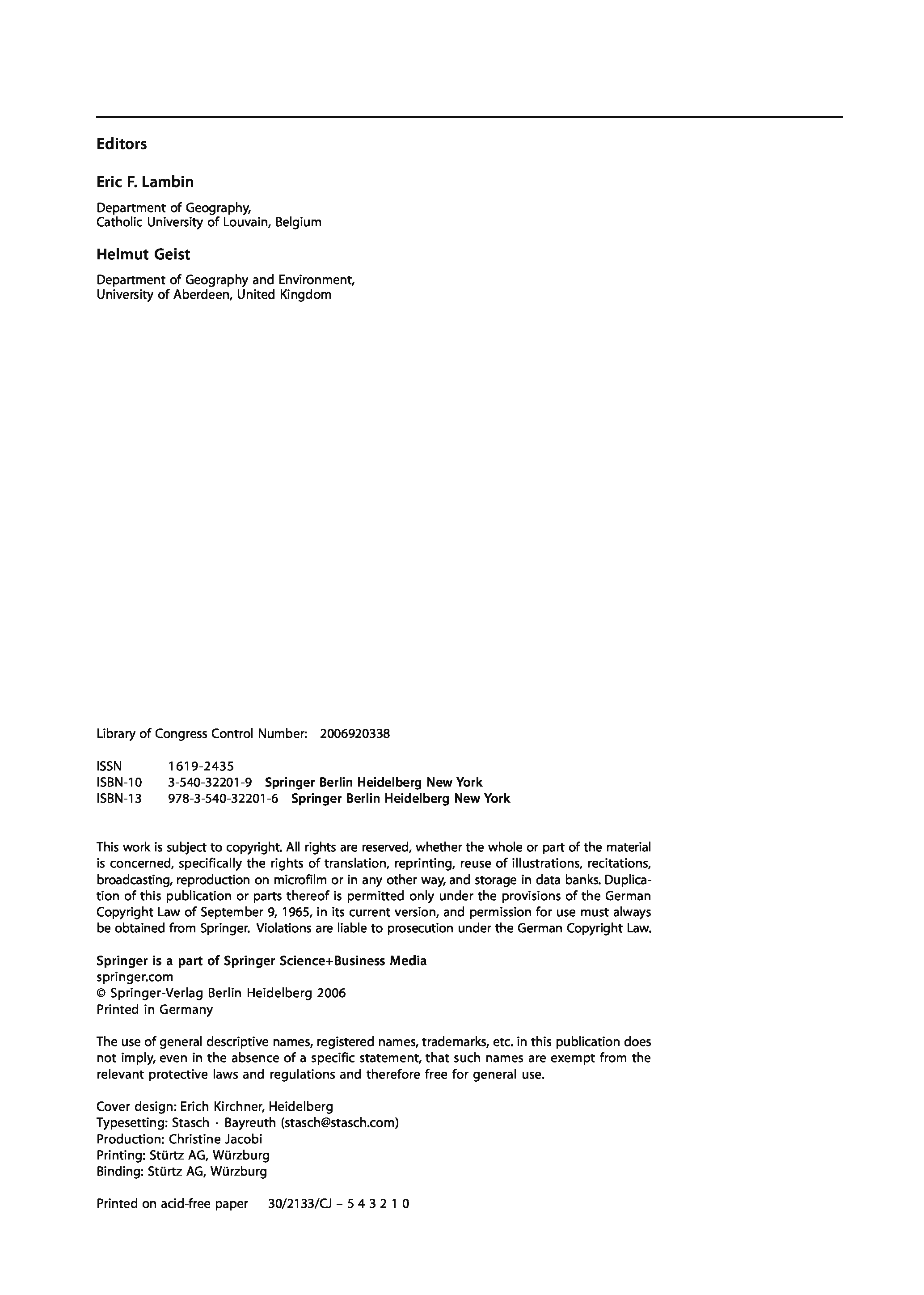 Editors

Eric F. Lambin

Department of Geography,
Catholic University of Louvain, Belgium

Helmut Geist

Department of Geography and Environment,
University of Aberdeen, United Kingdom

Library of Congress Control Number: 2006920338

ISSN 1619-2435
ISBN-10 3-540-32201-9 Springer Berlin Heidelberg New York
ISBN-13 978-3-540-32201-6 Springer Berlin Heidelberg New York

This work is subject to copyright. All rights are reserved, whether the whole or part of the material is concerned, specifically the rights of translation, reprinting, reuse of illustrations, recitations, broadcasting, reproduction on microfilm or in any other way, and storage in data banks. Duplication of this publication or parts thereof is permitted only under the provisions of the German Copyright Law of September 9, 1965, in its current version, and permission for use must always be obtained from Springer. Violations are liable to prosecution under the German Copyright Law.

Springer is a part of Springer Science+Business Media
springer.com
© Springer-Verlag Berlin Heidelberg 2006
Printed in Germany

The use of general descriptive names, registered names, trademarks, etc. in this publication does not imply, even in the absence of a specific statement, that such names are exempt from the relevant protective laws and regulations and therefore free for general use.

Cover design: Erich Kirchner, Heidelberg
Typesetting: Stasch · Bayreuth (stasch@stasch.com)
Production: Christine Jacobi
Printing: Stürtz AG, Würzburg
Binding: Stürtz AG, Würzburg

Printed on acid-free paper 30/2133/CJ – 5 4 3 2 1 0